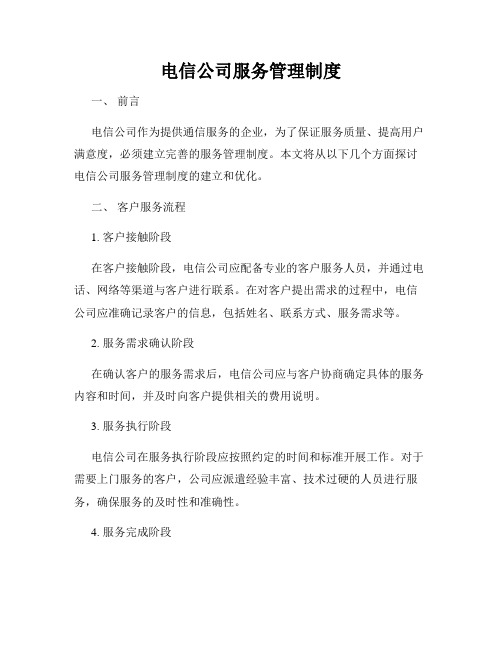 电信公司服务管理制度

一、 前言

电信公司作为提供通信服务的企业，为了保证服务质量、提高用户满意度，必须建立完善的服务管理制度。本文将从以下几个方面探讨电信公司服务管理制度的建立和优化。

二、 客户服务流程

1. 客户接触阶段

在客户接触阶段，电信公司应配备专业的客户服务人员，并通过电话、网络等渠道与客户进行联系。在对客户提出需求的过程中，电信公司应准确记录客户的信息，包括姓名、联系方式、服务需求等。

2. 服务需求确认阶段

在确认客户的服务需求后，电信公司应与客户协商确定具体的服务内容和时间，并及时向客户提供相关的费用说明。

3. 服务执行阶段

电信公司在服务执行阶段应按照约定的时间和标准开展工作。对于需要上门服务的客户，公司应派遣经验丰富、技术过硬的人员进行服务，确保服务的及时性和准确性。

4. 服务完成阶段